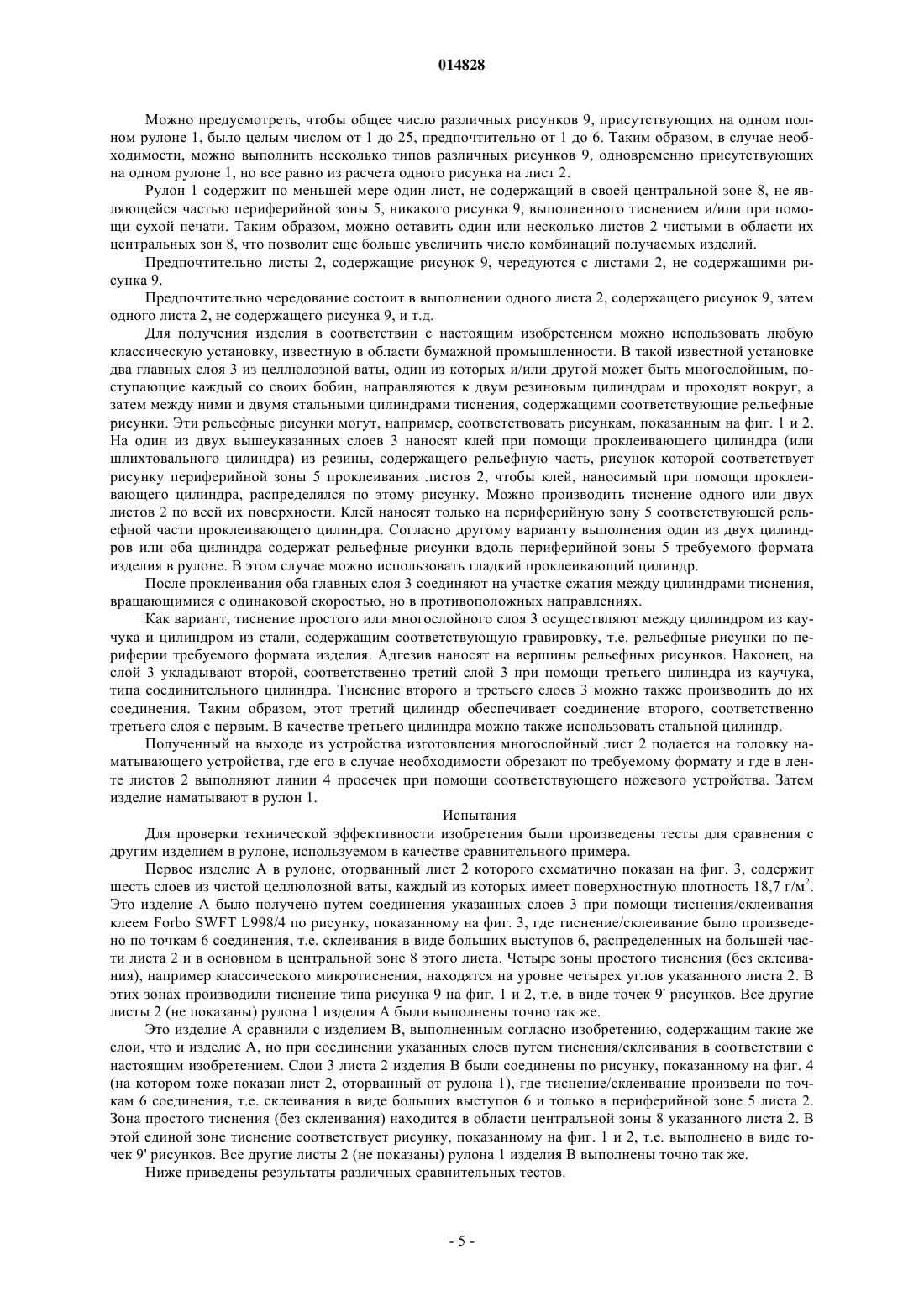 014828

Можно предусмотреть, чтобы общее число различных рисунков 9, присутствующих на одном полном рулоне 1, было целым числом от 1 до 25, предпочтительно от 1 до 6. Таким образом, в случае необходимости, можно выполнить несколько типов различных рисунков 9, одновременно присутствующих на одном рулоне 1, но все равно из расчета одного рисунка на лист 2.

Рулон 1 содержит по меньшей мере один лист, не содержащий в своей центральной зоне 8, не являющейся частью периферийной зоны 5, никакого рисунка 9, выполненного тиснением и/или при помощи сухой печати. Таким образом, можно оставить один или несколько листов 2 чистыми в области их центральных зон 8, что позволит еще больше увеличить число комбинаций получаемых изделий.

Предпочтительно листы 2, содержащие рисунок 9, чередуются с листами 2, не содержащими рисунка 9.

Предпочтительно чередование состоит в выполнении одного листа 2, содержащего рисунок 9, затем одного листа 2, не содержащего рисунка 9, и т.д.

Для получения изделия в соответствии с настоящим изобретением можно использовать любую классическую установку, известную в области бумажной промышленности. В такой известной установке два главных слоя 3 из целлюлозной ваты, один из которых и/или другой может быть многослойным, поступающие каждый со своих бобин, направляются к двум резиновым цилиндрам и проходят вокруг, а затем между ними и двумя стальными цилиндрами тиснения, содержащими соответствующие рельефные рисунки. Эти рельефные рисунки могут, например, соответствовать рисункам, показанным на фиг. 1 и 2. На один из двух вышеуказанных слоев 3 наносят клей при помощи проклеивающего цилиндра (или шлихтовального цилиндра) из резины, содержащего рельефную часть, рисунок которой соответствует рисунку периферийной зоны 5 проклеивания листов 2, чтобы клей, наносимый при помощи проклеивающего цилиндра, распределялся по этому рисунку. Можно производить тиснение одного или двух листов 2 по всей их поверхности. Клей наносят только на периферийную зону 5 соответствующей рельефной части проклеивающего цилиндра. Согласно другому варианту выполнения один из двух цилиндров или оба цилиндра содержат рельефные рисунки вдоль периферийной зоны 5 требуемого формата изделия в рулоне. В этом случае можно использовать гладкий проклеивающий цилиндр.

После проклеивания оба главных слоя 3 соединяют на участке сжатия между цилиндрами тиснения, вращающимися с одинаковой скоростью, но в противоположных направлениях.

Как вариант, тиснение простого или многослойного слоя 3 осуществляют между цилиндром из каучука и цилиндром из стали, содержащим соответствующую гравировку, т.е. рельефные рисунки по периферии требуемого формата изделия. Адгезив наносят на вершины рельефных рисунков. Наконец, на слой 3 укладывают второй, соответственно третий слой 3 при помощи третьего цилиндра из каучука, типа соединительного цилиндра. Тиснение второго и третьего слоев 3 можно также производить до их соединения. Таким образом, этот третий цилиндр обеспечивает соединение второго, соответственно третьего слоя с первым. В качестве третьего цилиндра можно также использовать стальной цилиндр.

Полученный на выходе из устройства изготовления многослойный лист 2 подается на головку наматывающего устройства, где его в случае необходимости обрезают по требуемому формату и где в ленте листов 2 выполняют линии 4 просечек при помощи соответствующего ножевого устройства. Затем изделие наматывают в рулон 1.

Испытания

Для проверки технической эффективности изобретения были произведены тесты для сравнения с другим изделием в рулоне, используемом в качестве сравнительного примера.

Первое изделие А в рулоне, оторванный лист 2 которого схематично показан на фиг. 3, содержит шесть слоев из чистой целлюлозной ваты, каждый из которых имеет поверхностную плотность 18,7 г/м$^2$. Это изделие А было получено путем соединения указанных слоев 3 при помощи тиснения/склеивания клеем Forbo SWFT L998/4 по рисунку, показанному на фиг. 3, где тиснение/склеивание было произведено по точкам 6 соединения, т.е. склеивания в виде больших выступов 6, распределенных на большей части листа 2 и в основном в центральной зоне 8 этого листа. Четыре зоны простого тиснения (без склеивания), например классического микротиснения, находятся на уровне четырех углов указанного листа 2. В этих зонах производили тиснение типа рисунка 9 на фиг. 1 и 2, т.е. в виде точек 9' рисунков. Все другие листы 2 (не показаны) рулона 1 изделия А были выполнены точно так же.

Это изделие А сравнили с изделием В, выполненным согласно изобретению, содержащим такие же слои, что и изделие А, но при соединении указанных слоев путем тиснения/склеивания в соответствии с настоящим изобретением. Слои 3 листа 2 изделия В были соединены по рисунку, показанному на фиг. 4 (на котором тоже показан лист 2, оторванный от рулона 1), где тиснение/склеивание произвели по точкам 6 соединения, т.е. склеивания в виде больших выступов 6 и только в периферийной зоне 5 листа 2. Зона простого тиснения (без склеивания) находится в области центральной зоны 8 указанного листа 2. В этой единой зоне тиснение соответствует рисунку, показанному на фиг. 1 и 2, т.е. выполнено в виде точек 9' рисунков. Все другие листы 2 (не показаны) рулона 1 изделия В выполнены точно так же.

Ниже приведены результаты различных сравнительных тестов.

- 5 -